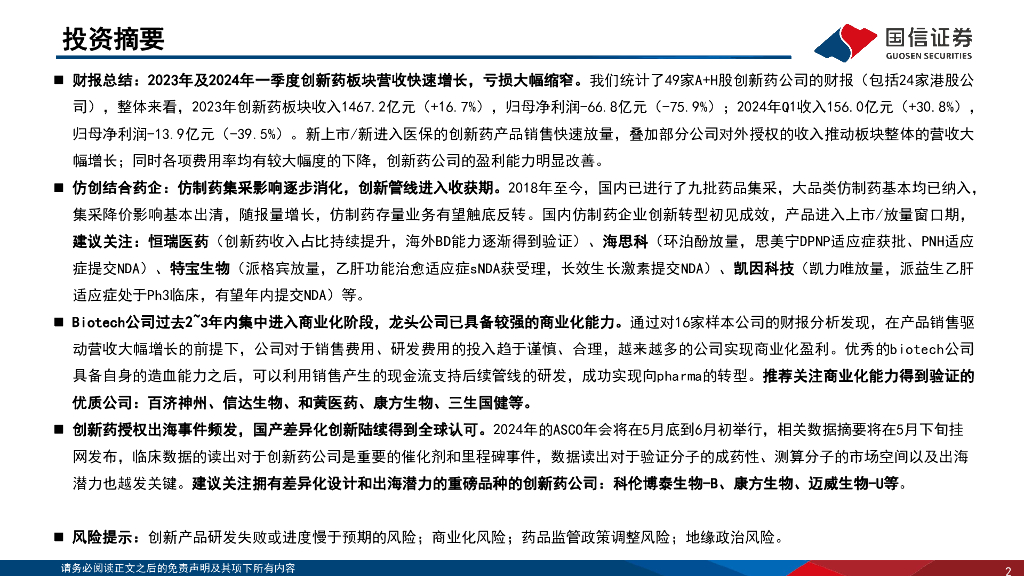 投资摘要

国信证券
GUOSEN SECURITIES

■ 财报总结：2023年及2024年一季度创新药板块营收快速增长，亏损大幅缩窄。我们统计了49家A+H股创新药公司的财报（包括24家港股公司），整体来看，2023年创新药板块收入1467.2亿元（+16.7%），归母净利润-66.8亿元（-75.9%）；2024年Q1收入156.0亿元（+30.8%），归母净利润-13.9亿元（-39.5%）。新上市/新进入医保的创新药产品销售快速放量，叠加部分公司对外授权的收入推动板块整体的营收大幅增长；同时各项费用率均有较大幅度的下降，创新药公司的盈利能力明显改善。

■ 仿创结合药企：仿制药集采影响逐步消化，创新管线进入收获期。2018年至今，国内已进行了九批药品集采，大品类仿制药基本均已纳入，集采降价影响基本出清，随报量增长，仿制药存量业务有望触底反转。国内仿制药企业创新转型初见成效，产品进入上市/放量窗口期，建议关注：恒瑞医药（创新药收入占比持续提升，海外BD能力逐渐得到验证）、海思科（环泊酚放量，思美宁DPNP适应症获批、PNH适应症提交NDA）、特宝生物（派格宾放量，乙肝功能治愈适应症sNDA获受理，长效生长激素提交NDA）、凯因科技（凯力唯放量，派益生乙肝适应症处于Ph3临床，有望年内提交NDA）等。

■ Biotech公司过去2~3年内集中进入商业化阶段，龙头公司已具备较强的商业化能力。通过对16家样本公司的财报分析发现，在产品销售驱动营收大幅增长的前提下，公司对于销售费用、研发费用的投入趋于谨慎、合理，越来越多的公司实现商业化盈利。优秀的biotech公司具备自身的造血能力之后，可以利用销售产生的现金流支持后续管线的研发，成功实现向pharma的转型。推荐关注商业化能力得到验证的优质公司：百济神州、信达生物、和黄医药、康方生物、三生国健等。

■ 创新药授权出海事件频发，国产差异化创新陆续得到全球认可。2024年的ASCO年会将在5月底到6月初举行，相关数据摘要将在5月下旬挂网发布，临床数据的读出对于创新药公司是重要的催化剂和里程碑事件，数据读出对于验证分子的成药性、测算分子的市场空间以及出海潜力也越发关键。建议关注拥有差异化设计和出海潜力的重磅品种的创新药公司：科伦博泰生物-B、康方生物、迈威生物-U等。

■ 风险提示：创新产品研发失败或进度慢于预期的风险；商业化风险；药品监管政策调整风险；地缘政治风险。

请务必阅读正文之后的免责声明及其项下所有内容

2